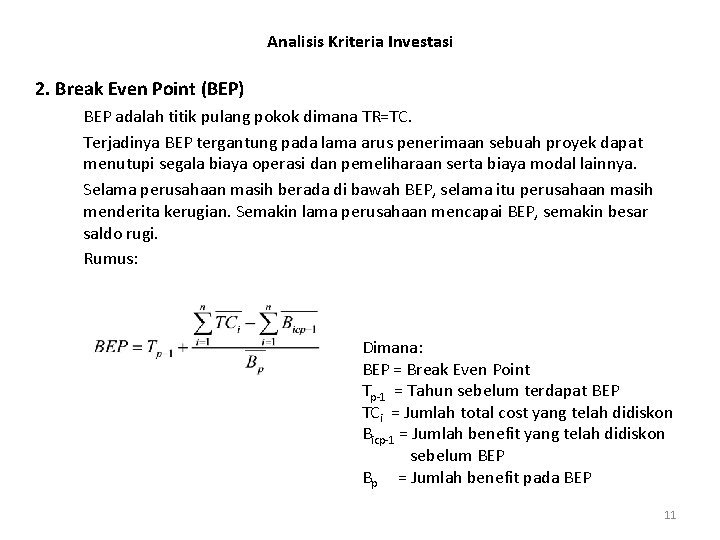 Analisis Kriteria Investasi

2. Break Even Point (BEP)

BEP adalah titik pulang pokok dimana TR=TC.

Terjadinya BEP tergantung pada lama arus penerimaan sebuah proyek dapat menutupi segala biaya operasi dan pemeliharaan serta biaya modal lainnya.

Selama perusahaan masih berada di bawah BEP, selama itu perusahaan masih menderita kerugian. Semakin lama perusahaan mencapai BEP, semakin besar saldo rugi.

Rumus:

$BEP = T_{p-1} + \frac{\sum_{i=1}^{n} \overline{TC_i} - \sum_{i=1}^{n} \overline{B_{icp-1}}}{\overline{B_p}}$

Dimana:
BEP = Break Even Point
$T_{p-1}$ = Tahun sebelum terdapat BEP
$TC_i$ = Jumlah total cost yang telah didiskon
$B_{icp-1}$ = Jumlah benefit yang telah didiskon sebelum BEP
$B_p$ = Jumlah benefit pada BEP

11